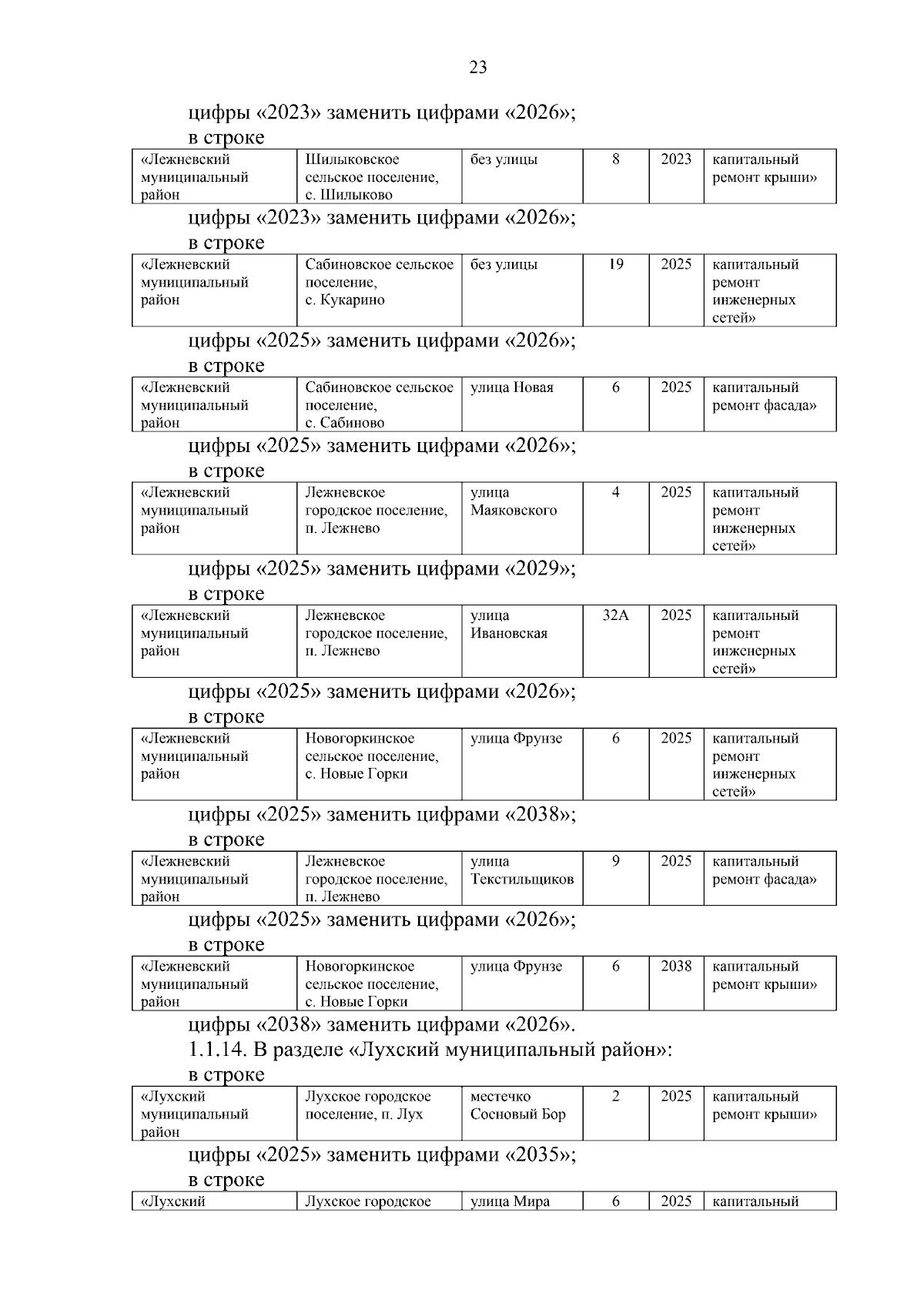 23

цифры «2023» заменить цифрами «2026»;

в строке

| «Лежневский муниципальный район | Шилыковское сельское поселение, с. Шилыково | без улицы | 8 | 2023 | капитальный ремонт крыши» |
|---|---|---|---|---|---|

цифры «2023» заменить цифрами «2026»;

в строке

| «Лежневский муниципальный район | Сабиновское сельское поселение, с. Кукарино | без улицы | 19 | 2025 | капитальный ремонт инженерных сетей» |
|---|---|---|---|---|---|

цифры «2025» заменить цифрами «2026»;

в строке

| «Лежневский муниципальный район | Сабиновское сельское поселение, с. Сабиново | улица Новая | 6 | 2025 | капитальный ремонт фасада» |
|---|---|---|---|---|---|

цифры «2025» заменить цифрами «2026»;

в строке

| «Лежневский муниципальный район | Лежневское городское поселение, п. Лежнево | улица Маяковского | 4 | 2025 | капитальный ремонт инженерных сетей» |
|---|---|---|---|---|---|

цифры «2025» заменить цифрами «2029»;

в строке

| «Лежневский муниципальный район | Лежневское городское поселение, п. Лежнево | улица Ивановская | 32А | 2025 | капитальный ремонт инженерных сетей» |
|---|---|---|---|---|---|

цифры «2025» заменить цифрами «2026»;

в строке

| «Лежневский муниципальный район | Новогоркинское сельское поселение, с. Новые Горки | улица Фрунзе | 6 | 2025 | капитальный ремонт инженерных сетей» |
|---|---|---|---|---|---|

цифры «2025» заменить цифрами «2038»;

в строке

| «Лежневский муниципальный район | Лежневское городское поселение, п. Лежнево | улица Текстильщиков | 9 | 2025 | капитальный ремонт фасада» |
|---|---|---|---|---|---|

цифры «2025» заменить цифрами «2026»;

в строке

| «Лежневский муниципальный район | Новогоркинское сельское поселение, с. Новые Горки | улица Фрунзе | 6 | 2038 | капитальный ремонт крыши» |
|---|---|---|---|---|---|

цифры «2038» заменить цифрами «2026».

1.1.14. В разделе «Лухский муниципальный район»:

в строке

| «Лухский муниципальный район | Лухское городское поселение, п. Лух | местечко Сосновый Бор | 2 | 2025 | капитальный ремонт крыши» |
|---|---|---|---|---|---|

цифры «2025» заменить цифрами «2035»;

в строке

| «Лухский | Лухское городское | улица Мира | 6 | 2025 | капитальный |
|---|---|---|---|---|---|